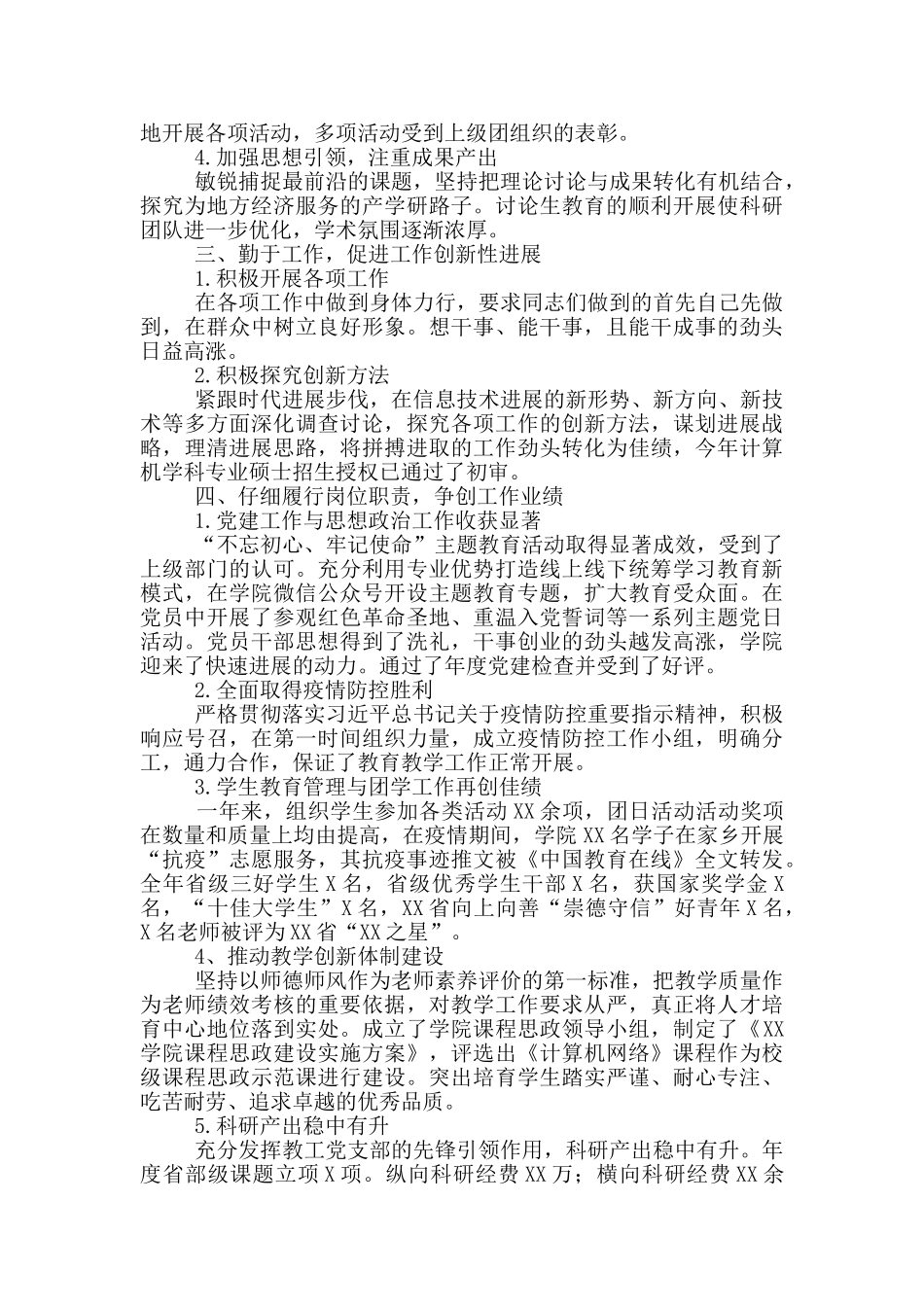 地开展各项活动，多项活动受到上级团组织的表彰。

4.加强思想引领，注重成果产出

敏锐捕捉最前沿的课题，坚持把理论讨论与成果转化有机结合，探究为地方经济服务的产学研路子。讨论生教育的顺利开展使科研团队进一步优化，学术氛围逐渐浓厚。

三、勤于工作，促进工作创新性进展

1.积极开展各项工作

在各项工作中做到身体力行，要求同志们做到的首先自己先做到，在群众中树立良好形象。想干事、能干事，且能干成事的劲头日益高涨。

2.积极探究创新方法

紧跟时代进展步伐，在信息技术进展的新形势、新方向、新技术等多方面深化调查讨论，探究各项工作的创新方法，谋划进展战略，理清进展思路，将拼搏进取的工作劲头转化为佳绩，今年计算机学科专业硕士招生授权已通过了初审。

四、仔细履行岗位职责，争创工作业绩

1.党建工作与思想政治工作收获显著

“不忘初心、牢记使命”主题教育活动取得显著成效，受到了上级部门的认可。充分利用专业优势打造线上线下统筹学习教育新模式，在学院微信公众号开设主题教育专题，扩大教育受众面。在党员中开展了参观红色革命圣地、重温入党誓词等一系列主题党日活动。党员干部思想得到了洗礼，干事创业的劲头越发高涨，学院迎来了快速进展的动力。通过了年度党建检查并受到了好评。

2.全面取得疫情防控胜利

严格贯彻落实习近平总书记关于疫情防控重要指示精神，积极响应号召，在第一时间组织力量，成立疫情防控工作小组，明确分工，通力合作，保证了教育教学工作正常开展。

3.学生教育管理与团学工作再创佳绩

一年来，组织学生参加各类活动XX余项，团日活动活动奖项在数量和质量上均由提高，在疫情期间，学院XX名学子在家乡开展“抗疫”志愿服务，其抗疫事迹推文被《中国教育在线》全文转发。全年省级三好学生X名，省级优秀学生干部X名，获国家奖学金X名，“十佳大学生”X名，XX省向上向善“崇德守信”好青年X名，X名老师被评为XX省“XX之星”。

4、推动教学创新体制建设

坚持以师德师风作为老师素养评价的第一标准，把教学质量作为老师绩效考核的重要依据，对教学工作要求从严，真正将人才培育中心地位落到实处。成立了学院课程思政领导小组，制定了《XX学院课程思政建设实施方案》，评选出《计算机网络》课程作为校级课程思政示范课进行建设。突出培育学生踏实严谨、耐心专注、吃苦耐劳、追求卓越的优秀品质。

5.科研产出稳中有升

充分发挥教工党支部的先锋引领作用，科研产出稳中有升。年度省部级课题立项X项。纵向科研经费XX万；横向科研经费XX余